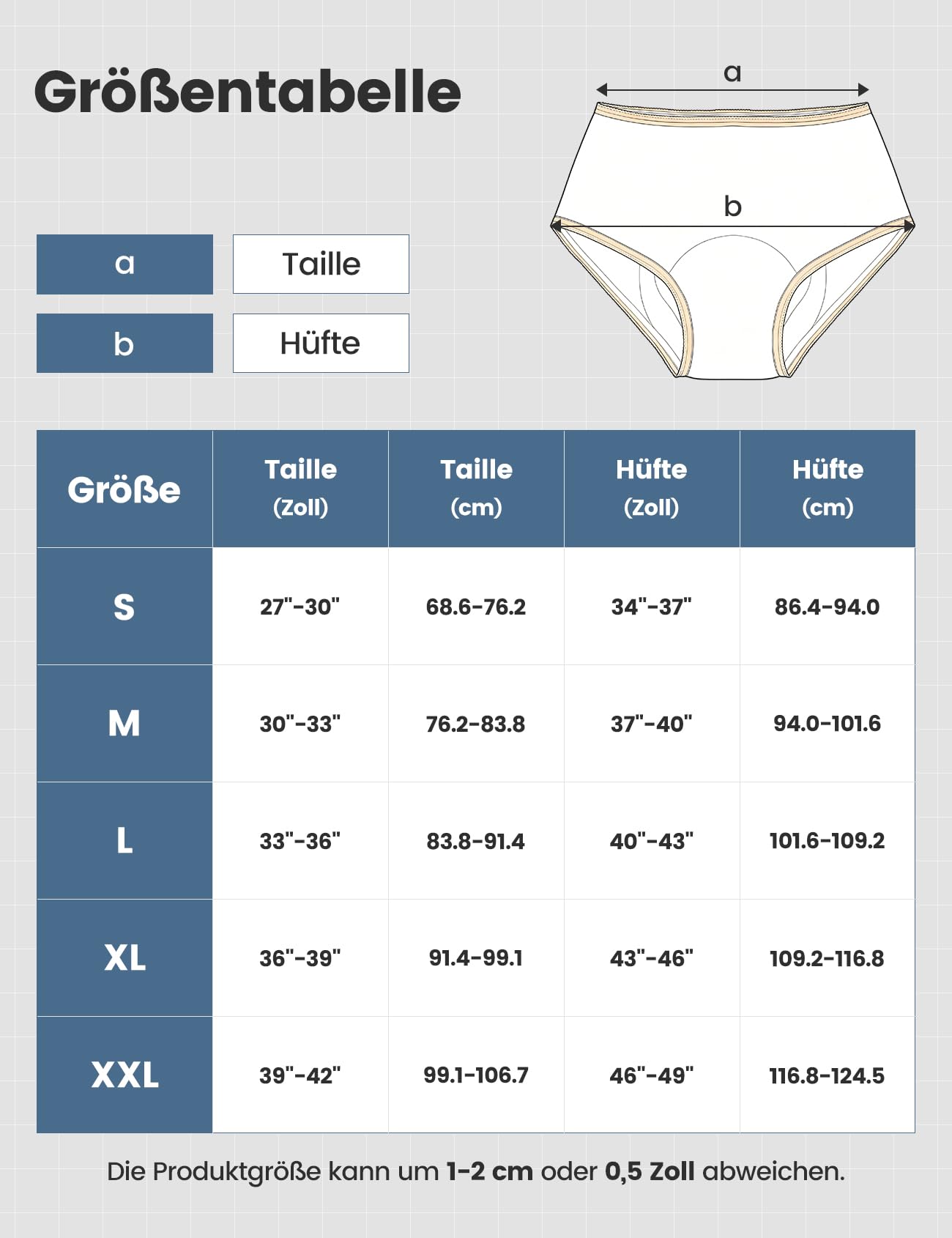 Größentabelle

a

b

| a | Taille |
|---|---|
| b | Hüfte |

| Größe | Taille (Zoll) | Taille (cm) | Hüfte (Zoll) | Hüfte (cm) |
|---|---|---|---|---|
| S | 27"-30" | 68.6-76.2 | 34"-37" | 86.4-94.0 |
| M | 30"-33" | 76.2-83.8 | 37"-40" | 94.0-101.6 |
| L | 33"-36" | 83.8-91.4 | 40"-43" | 101.6-109.2 |
| XL | 36"-39" | 91.4-99.1 | 43"-46" | 109.2-116.8 |
| XXL | 39"-42" | 99.1-106.7 | 46"-49" | 116.8-124.5 |

Die Produktgröße kann um 1-2 cm oder 0,5 Zoll abweichen.